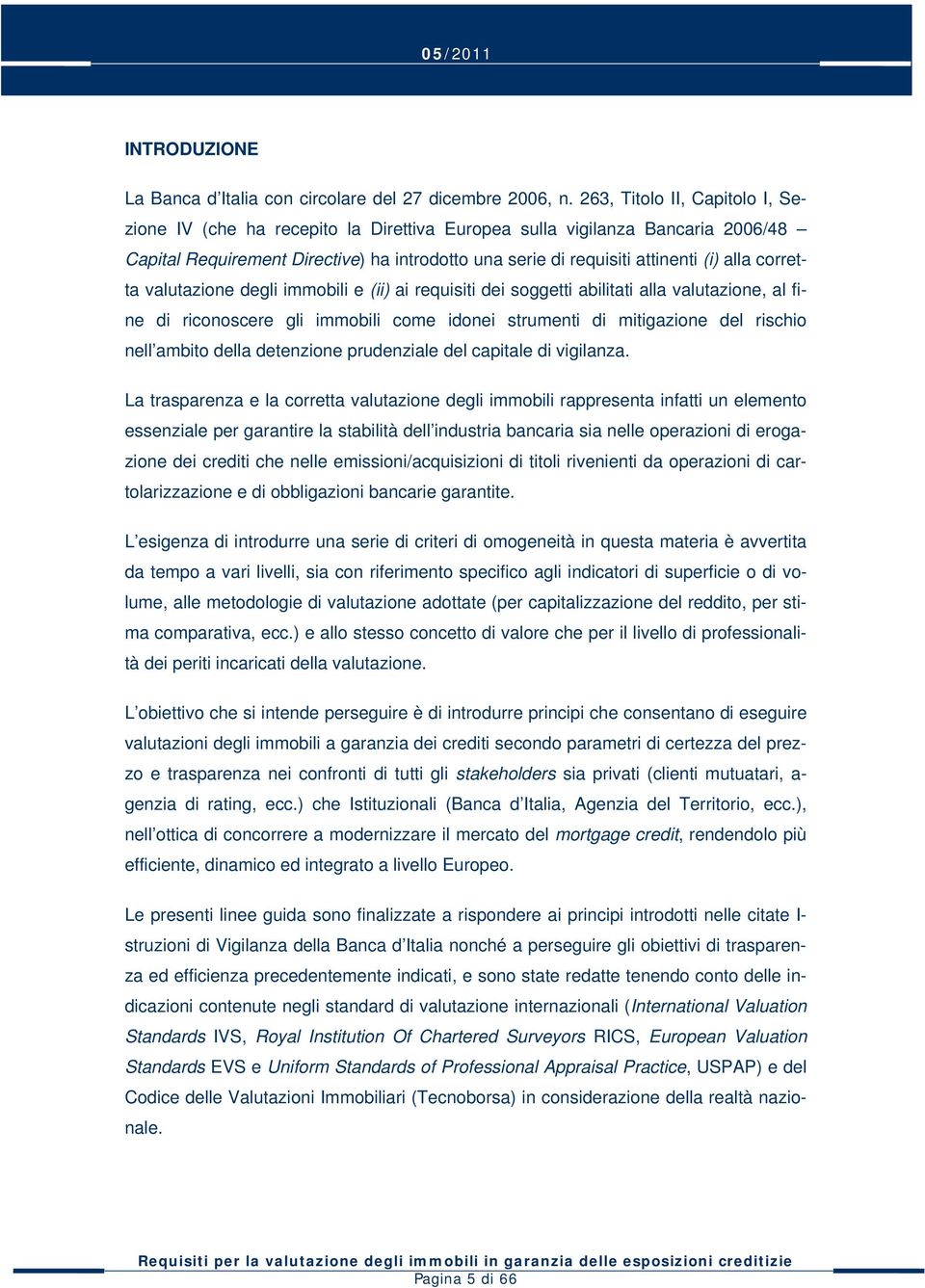 05/2011

INTRODUZIONE

La Banca d'Italia con circolare del 27 dicembre 2006, n. 263, Titolo II, Capitolo I, Sezione IV (che ha recepito la Direttiva Europea sulla vigilanza Bancaria 2006/48 – Capital Requirement Directive) ha introdotto una serie di requisiti attinenti (i) alla corretta valutazione degli immobili e (ii) ai requisiti dei soggetti abilitati alla valutazione, al fine di riconoscere gli immobili come idonei strumenti di mitigazione del rischio nell'ambito della detenzione prudenziale del capitale di vigilanza.

La trasparenza e la corretta valutazione degli immobili rappresenta infatti un elemento essenziale per garantire la stabilità dell'industria bancaria sia nelle operazioni di erogazione dei crediti che nelle emissioni/acquisizioni di titoli rivenienti da operazioni di cartolarizzazione e di obbligazioni bancarie garantite.

L'esigenza di introdurre una serie di criteri di omogeneità in questa materia è avvertita da tempo a vari livelli, sia con riferimento specifico agli indicatori di superficie o di volume, alle metodologie di valutazione adottate (per capitalizzazione del reddito, per stima comparativa, ecc.) e allo stesso concetto di valore che per il livello di professionalità dei periti incaricati della valutazione.

L'obiettivo che si intende perseguire è di introdurre principi che consentano di eseguire valutazioni degli immobili a garanzia dei crediti secondo parametri di certezza del prezzo e trasparenza nei confronti di tutti gli stakeholders sia privati (clienti mutuatari, agenzia di rating, ecc.) che Istituzionali (Banca d'Italia, Agenzia del Territorio, ecc.), nell'ottica di concorrere a modernizzare il mercato del mortgage credit, rendendolo più efficiente, dinamico ed integrato a livello Europeo.

Le presenti linee guida sono finalizzate a rispondere ai principi introdotti nelle citate Istruzioni di Vigilanza della Banca d'Italia nonché a perseguire gli obiettivi di trasparenza ed efficienza precedentemente indicati, e sono state redatte tenendo conto delle indicazioni contenute negli standard di valutazione internazionali (International Valuation Standards IVS, Royal Institution Of Chartered Surveyors RICS, European Valuation Standards EVS e Uniform Standards of Professional Appraisal Practice, USPAP) e del Codice delle Valutazioni Immobiliari (Tecnoborsa) in considerazione della realtà nazionale.

Requisiti per la valutazione degli immobili in garanzia delle esposizioni creditizie
Pagina 5 di 66